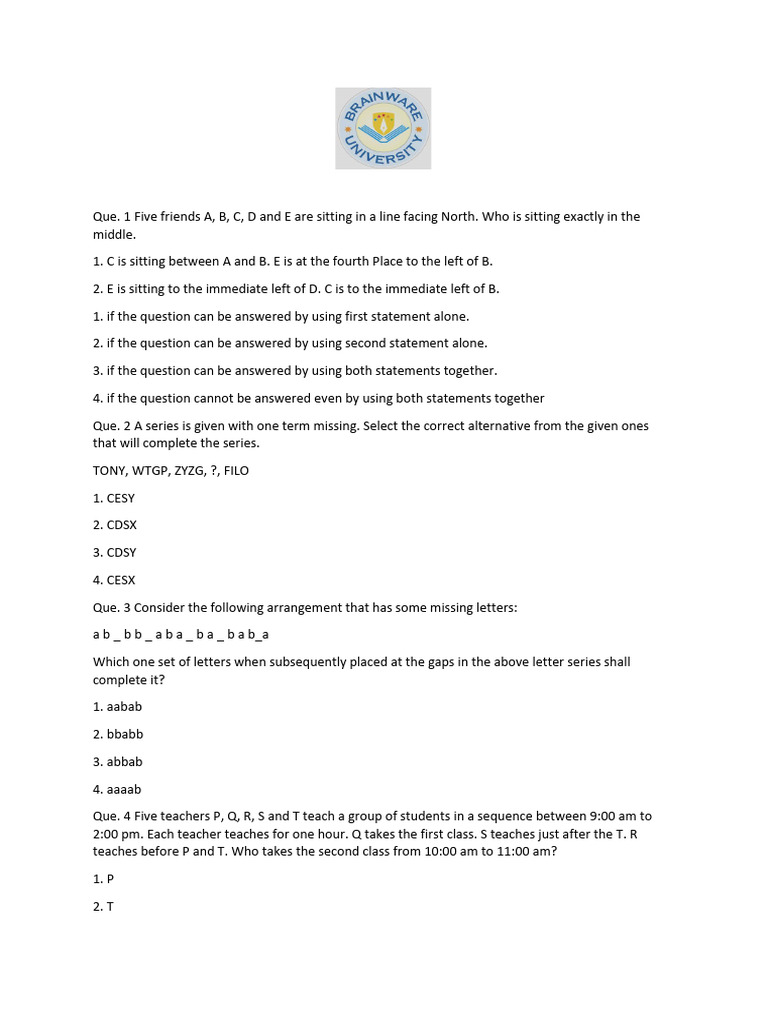 BRAINWARE UNIVERSITY

Que. 1 Five friends A, B, C, D and E are sitting in a line facing North. Who is sitting exactly in the middle.

1. C is sitting between A and B. E is at the fourth Place to the left of B.

2. E is sitting to the immediate left of D. C is to the immediate left of B.

1. if the question can be answered by using first statement alone.

2. if the question can be answered by using second statement alone.

3. if the question can be answered by using both statements together.

4. if the question cannot be answered even by using both statements together

Que. 2 A series is given with one term missing. Select the correct alternative from the given ones that will complete the series.

TONY, WTGP, ZYZG, ?, FILO

1. CESY

2. CDSX

3. CDSY

4. CESX

Que. 3 Consider the following arrangement that has some missing letters:

a b _ b b _ a b a _ b a _ b a b_a

Which one set of letters when subsequently placed at the gaps in the above letter series shall complete it?

1. aabab

2. bbabb

3. abbab

4. aaaab

Que. 4 Five teachers P, Q, R, S and T teach a group of students in a sequence between 9:00 am to 2:00 pm. Each teacher teaches for one hour. Q takes the first class. S teaches just after the T. R teaches before P and T. Who takes the second class from 10:00 am to 11:00 am?

1. P

2. T